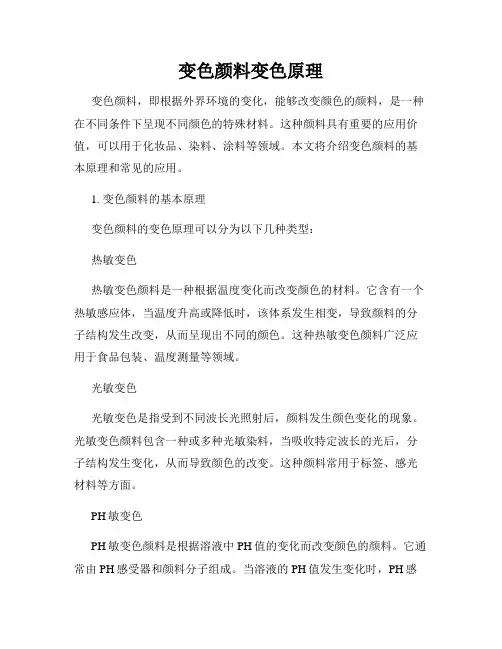 变色颜料变色原理

变色颜料，即根据外界环境的变化，能够改变颜色的颜料，是一种在不同条件下呈现不同颜色的特殊材料。这种颜料具有重要的应用价值，可以用于化妆品、染料、涂料等领域。本文将介绍变色颜料的基本原理和常见的应用。

1. 变色颜料的基本原理

变色颜料的变色原理可以分为以下几种类型：

热敏变色

热敏变色颜料是一种根据温度变化而改变颜色的材料。它含有一个热敏感应体，当温度升高或降低时，该体系发生相变，导致颜料的分子结构发生改变，从而呈现出不同的颜色。这种热敏变色颜料广泛应用于食品包装、温度测量等领域。

光敏变色

光敏变色是指受到不同波长光照射后，颜料发生颜色变化的现象。光敏变色颜料包含一种或多种光敏染料，当吸收特定波长的光后，分子结构发生变化，从而导致颜色的改变。这种颜料常用于标签、感光材料等方面。

PH敏变色

PH敏变色颜料是根据溶液中PH值的变化而改变颜色的颜料。它通常由PH感受器和颜料分子组成。当溶液的PH值发生变化时，PH感